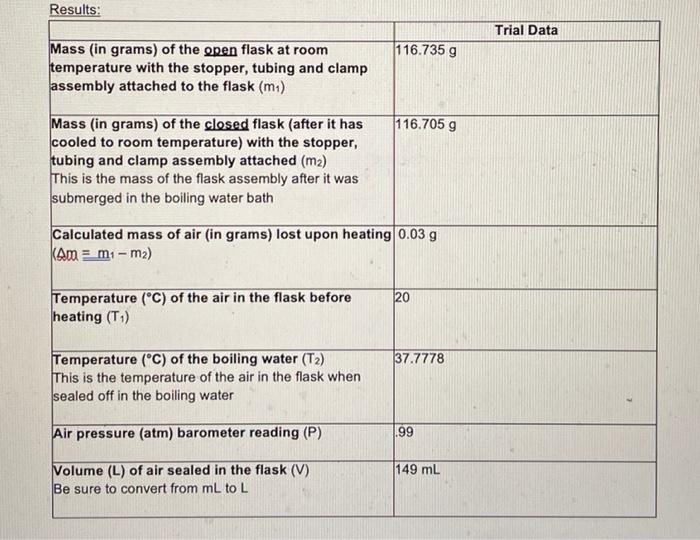 Results:

| | Trial Data |
|---|---|
| Mass (in grams) of the open flask at room temperature with the stopper, tubing and clamp assembly attached to the flask ($m_1$) | 116.735 g |
| Mass (in grams) of the closed flask (after it has cooled to room temperature) with the stopper, tubing and clamp assembly attached ($m_2$) This is the mass of the flask assembly after it was submerged in the boiling water bath | 116.705 g |
| Calculated mass of air (in grams) lost upon heating ($\Delta m = m_1 - m_2$) | 0.03 g |
| Temperature (°C) of the air in the flask before heating ($T_1$) | 20 |
| Temperature (°C) of the boiling water ($T_2$) This is the temperature of the air in the flask when sealed off in the boiling water | 37.7778 |
| Air pressure (atm) barometer reading (P) | .99 |
| Volume (L) of air sealed in the flask (V) Be sure to convert from mL to L | 149 mL |